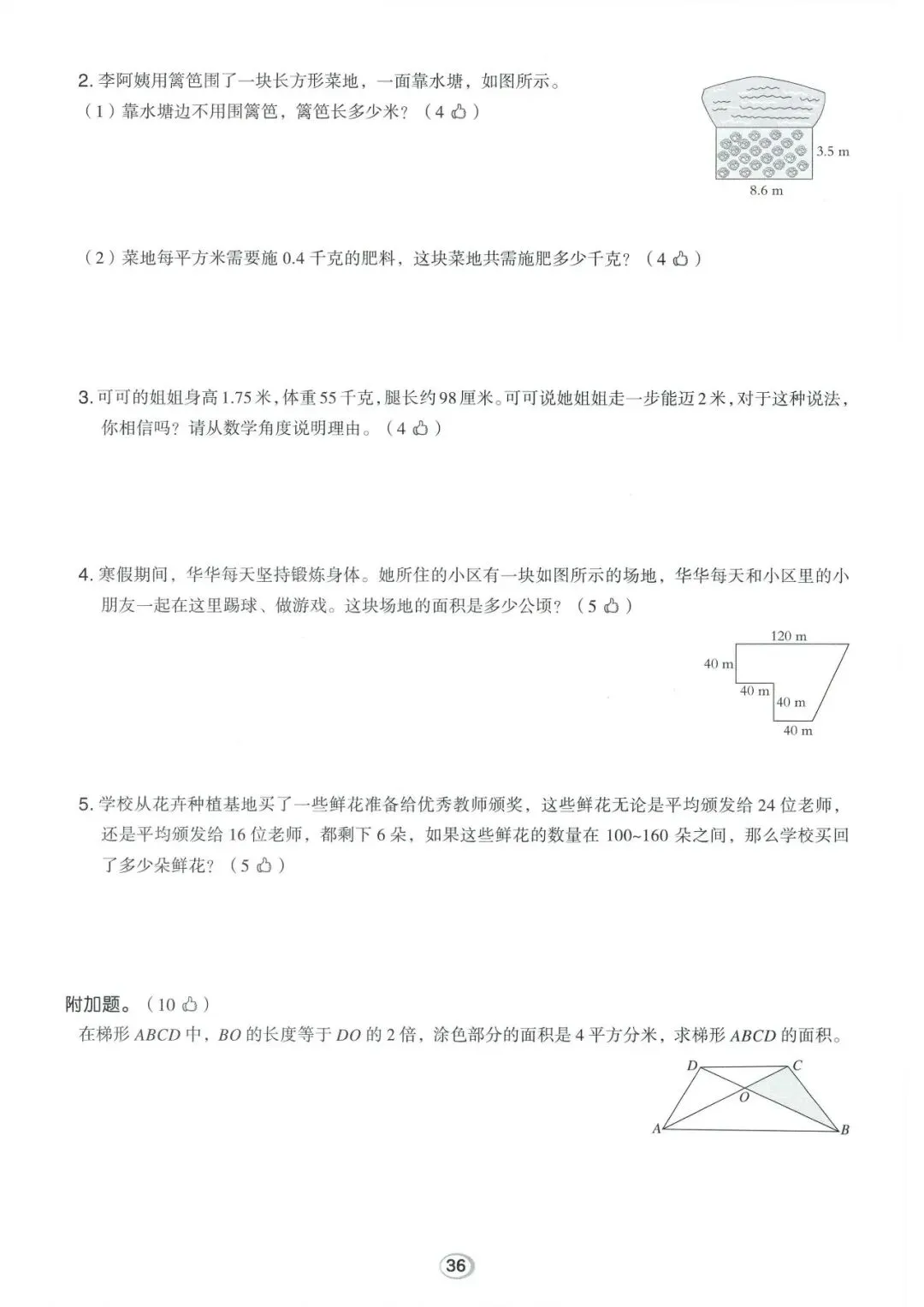 2. 李阿姨用篱笆围了一块长方形菜地，一面靠水塘，如图所示。
（1）靠水塘边不用围篱笆，篱笆长多少米？（4 👍）

3.5 m
8.6 m

（2）菜地每平方米需要施 0.4 千克的肥料，这块菜地共需施肥多少千克？（4 👍）

3. 可可的姐姐身高 1.75 米，体重 55 千克，腿长约 98 厘米。可可说她姐姐走一步能迈 2 米，对于这种说法，你相信吗？请从数学角度说明理由。（4 👍）

4. 寒假期间，华华每天坚持锻炼身体。她所住的小区有一块如图所示的场地，华华每天和小区里的小朋友一起在这里踢球、做游戏。这块场地的面积是多少公顷？（5 👍）

120 m
40 m
40 m
40 m
40 m

5. 学校从花卉种植基地买了一些鲜花准备给优秀教师颁奖，这些鲜花无论是平均颁发给 24 位老师，还是平均颁发给 16 位老师，都剩下 6 朵，如果这些鲜花的数量在 100~160 朵之间，那么学校买回了多少朵鲜花？（5 👍）

附加题。（10 👍）
在梯形 $ABCD$ 中，$BO$ 的长度等于 $DO$ 的 2 倍，涂色部分的面积是 4 平方分米，求梯形 $ABCD$ 的面积。

D C O A B

36